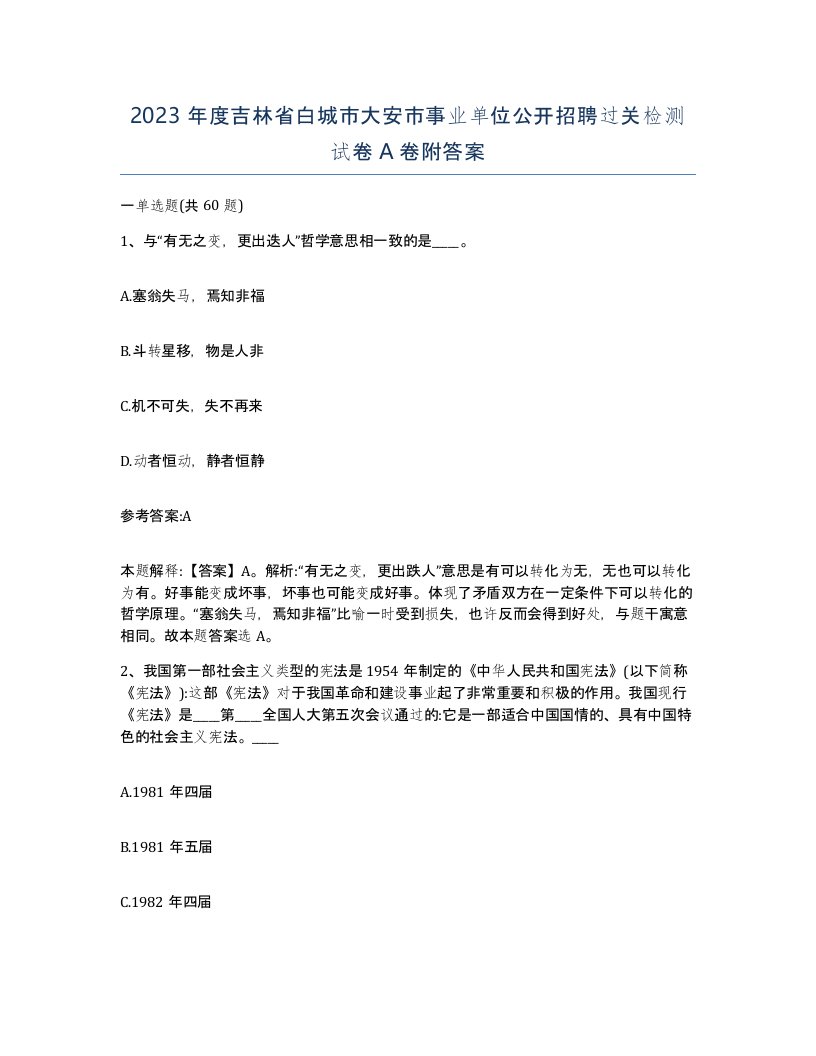 2023 年度吉林省白城市大安市事业单位公开招聘过关检测试卷 A 卷附答案

一单选题(共 60 题)

1、与“有无之变，更出迭人”哲学意思相一致的是____。

A.塞翁失马，焉知非福

B.斗转星移，物是人非

C.机不可失，失不再来

D.动者恒动，静者恒静

参考答案:A

本题解释:【答案】A。解析:“有无之变，更出跌人”意思是有可以转化为无，无也可以转化为有。好事能变成坏事，坏事也可能变成好事。体现了矛盾双方在一定条件下可以转化的哲学原理。“塞翁失马，焉知非福”比喻一时受到损失，也许反而会得到好处，与题干寓意相同。故本题答案选 A。

2、我国第一部社会主义类型的宪法是 1954 年制定的《中华人民共和国宪法》(以下简称《宪法》):这部《宪法》对于我国革命和建设事业起了非常重要和积极的作用。我国现行《宪法》是____第____全国人大第五次会议通过的:它是一部适合中国国情的、具有中国特色的社会主义宪法。____

A.1981 年四届

B.1981 年五届

C.1982 年四届